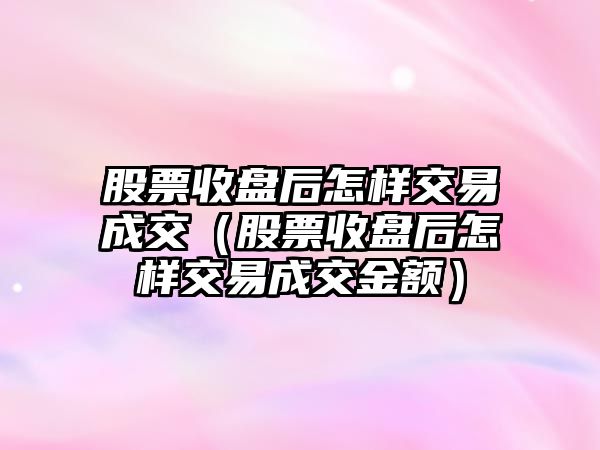 股票收盘后怎样交易成交（股票收盘后怎样交易成交金额）